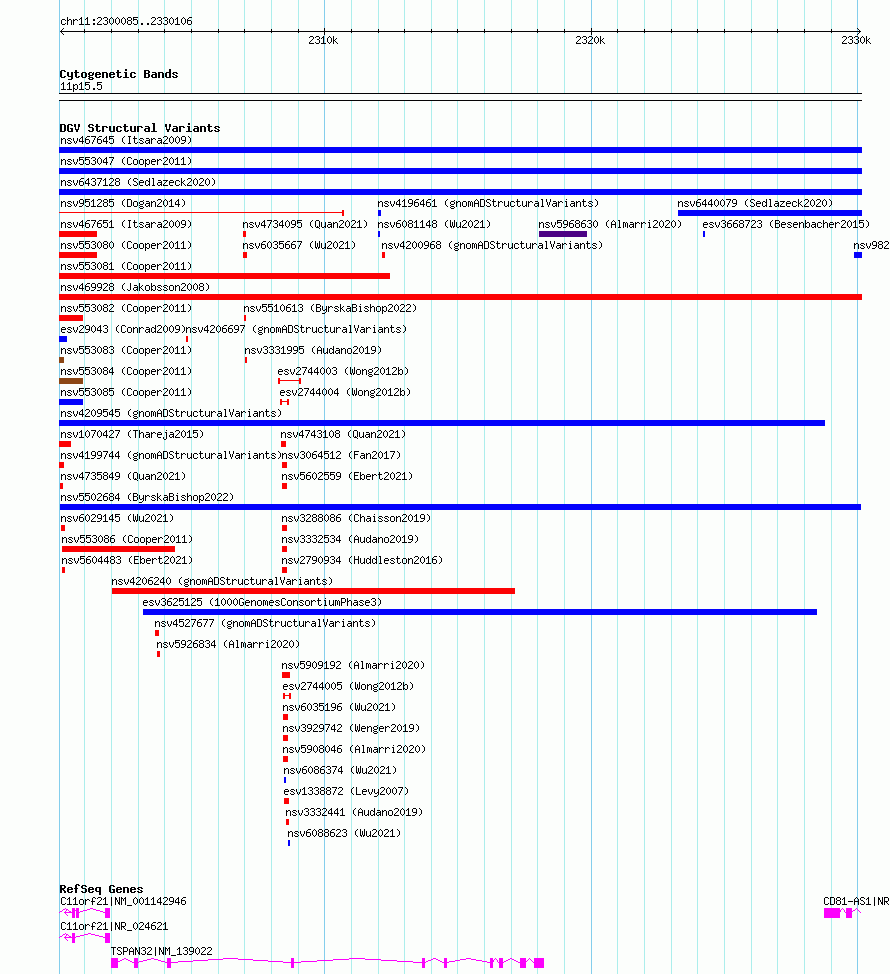 chr11:2300085..2330106

2310k 2320k 2330k

Cytogenetic Bands
11p15.5

DGV Structural Variants
nsv467645 (Itsara2009)
nsv553047 (Cooper2011)
nsv6437128 (Sedlazeck2020)
nsv951285 (Dogan2014)
nsv4196461 (gnomADStructuralVariants)
nsv6440079 (Sedlazeck2020)
nsv467651 (Itsara2009)
nsv4734095 (Quan2021)
nsv6081148 (Wu2021)
nsv5968630 (Almarri2020)
esv3668723 (Besenbacher2015)
nsv553080 (Cooper2011)
nsv6035667 (Wu2021)
nsv4200968 (gnomADStructuralVariants)
nsv982
nsv553081 (Cooper2011)
nsv469928 (Jakobsson2008)
nsv553082 (Cooper2011)
nsv5510613 (ByrskaBishop2022)
esv29043 (Conrad2009)
nsv4206697 (gnomADStructuralVariants)
nsv553083 (Cooper2011)
nsv3331995 (Audano2019)
nsv553084 (Cooper2011)
esv2744003 (Wong2012b)
nsv553085 (Cooper2011)
esv2744004 (Wong2012b)
nsv4209545 (gnomADStructuralVariants)
nsv1070427 (Thareja2015)
nsv4743108 (Quan2021)
nsv4199744 (gnomADStructuralVariants)
nsv3064512 (Fan2017)
nsv4735849 (Quan2021)
nsv5602559 (Ebert2021)
nsv5502684 (ByrskaBishop2022)
nsv6029145 (Wu2021)
nsv3288086 (Chaisson2019)
nsv553086 (Cooper2011)
nsv3332534 (Audano2019)
nsv5604483 (Ebert2021)
nsv2790934 (Huddleston2016)
nsv4206240 (gnomADStructuralVariants)
esv3625125 (1000GenomesConsortiumPhase3)
nsv4527677 (gnomADStructuralVariants)
nsv5926834 (Almarri2020)
nsv5909192 (Almarri2020)
esv2744005 (Wong2012b)
nsv6035196 (Wu2021)
nsv3929742 (Wenger2019)
nsv5908046 (Almarri2020)
nsv6086374 (Wu2021)
esv1338872 (Levy2007)
nsv3332441 (Audano2019)
nsv6088623 (Wu2021)

RefSeq Genes
C11orf21|NM_001142946
CD81-AS1|NR
C11orf21|NR_024621
TSPAN32|NM_139022